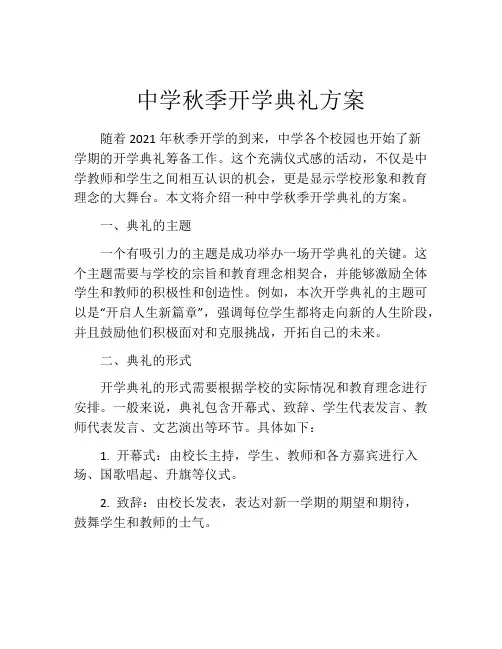 中学秋季开学典礼方案

随着 2021 年秋季开学的到来，中学各个校园也开始了新学期的开学典礼筹备工作。这个充满仪式感的活动，不仅是中学教师和学生之间相互认识的机会，更是显示学校形象和教育理念的大舞台。本文将介绍一种中学秋季开学典礼的方案。

一、典礼的主题

一个有吸引力的主题是成功举办一场开学典礼的关键。这个主题需要与学校的宗旨和教育理念相契合，并能够激励全体学生和教师的积极性和创造性。例如，本次开学典礼的主题可以是“开启人生新篇章”，强调每位学生都将走向新的人生阶段，并且鼓励他们积极面对和克服挑战，开拓自己的未来。

二、典礼的形式

开学典礼的形式需要根据学校的实际情况和教育理念进行安排。一般来说，典礼包含开幕式、致辞、学生代表发言、教师代表发言、文艺演出等环节。具体如下：

1. 开幕式：由校长主持，学生、教师和各方嘉宾进行入场、国歌唱起、升旗等仪式。

2. 致辞：由校长发表，表达对新一学期的期望和期待，鼓舞学生和教师的士气。